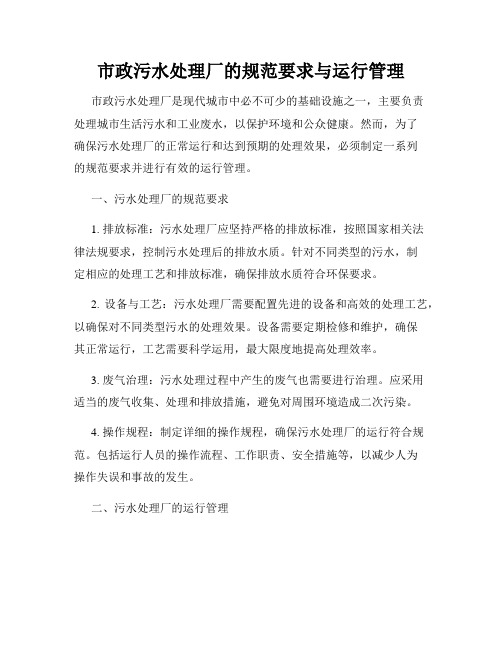 市政污水处理厂的规范要求与运行管理

市政污水处理厂是现代城市中必不可少的基础设施之一，主要负责处理城市生活污水和工业废水，以保护环境和公众健康。然而，为了确保污水处理厂的正常运行和达到预期的处理效果，必须制定一系列的规范要求并进行有效的运行管理。

一、污水处理厂的规范要求

1. 排放标准：污水处理厂应坚持严格的排放标准，按照国家相关法律法规要求，控制污水处理后的排放水质。针对不同类型的污水，制定相应的处理工艺和排放标准，确保排放水质符合环保要求。

2. 设备与工艺：污水处理厂需要配置先进的设备和高效的处理工艺，以确保对不同类型污水的处理效果。设备需要定期检修和维护，确保其正常运行，工艺需要科学运用，最大限度地提高处理效率。

3. 废气治理：污水处理过程中产生的废气也需要进行治理。应采用适当的废气收集、处理和排放措施，避免对周围环境造成二次污染。

4. 操作规程：制定详细的操作规程，确保污水处理厂的运行符合规范。包括运行人员的操作流程、工作职责、安全措施等，以减少人为操作失误和事故的发生。

二、污水处理厂的运行管理